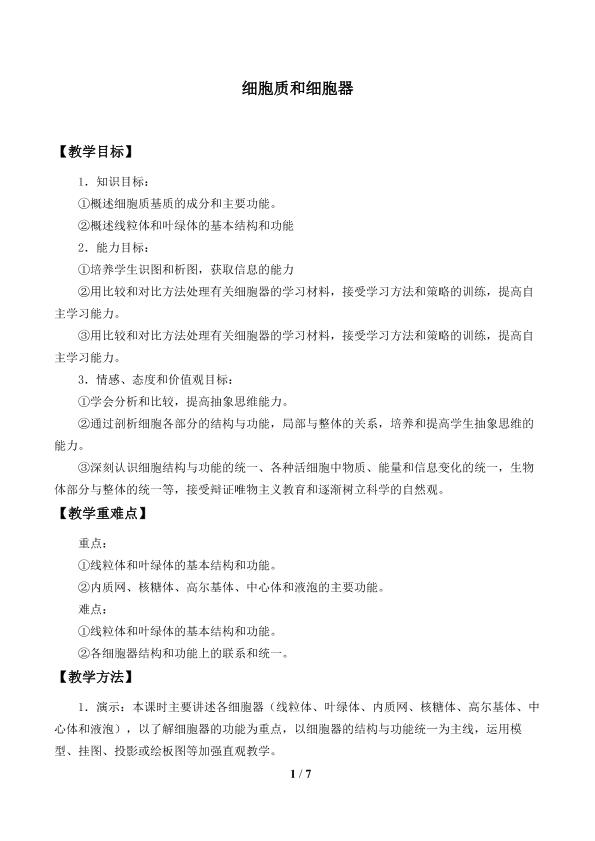 细胞质和细胞器

【教学目标】

1．知识目标：

①概述细胞质基质的成分和主要功能。

②概述线粒体和叶绿体的基本结构和功能

2．能力目标：

①培养学生识图和析图，获取信息的能力

②用比较和对比方法处理有关细胞器的学习材料，接受学习方法和策略的训练，提高自主学习能力。

③用比较和对比方法处理有关细胞器的学习材料，接受学习方法和策略的训练，提高自主学习能力。

3．情感、态度和价值观目标：

①学会分析和比较，提高抽象思维能力。

②通过剖析细胞各部分的结构与功能，局部与整体的关系，培养和提高学生抽象思维的能力。

③深刻认识细胞结构与功能的统一、各种活细胞中物质、能量和信息变化的统一，生物体部分与整体的统一等，接受辩证唯物主义教育和逐渐树立科学的自然观。

【教学重难点】

重点：

①线粒体和叶绿体的基本结构和功能。

②内质网、核糖体、高尔基体、中心体和液泡的主要功能。

难点：

①线粒体和叶绿体的基本结构和功能。

②各细胞器结构和功能上的联系和统一。

【教学方法】

1．演示：本课时主要讲述各细胞器（线粒体、叶绿体、内质网、核糖体、高尔基体、中心体和液泡），以了解细胞器的功能为重点，以细胞器的结构与功能统一为主线，运用模型、挂图、投影或绘板图等加强直观教学。

1 / 7